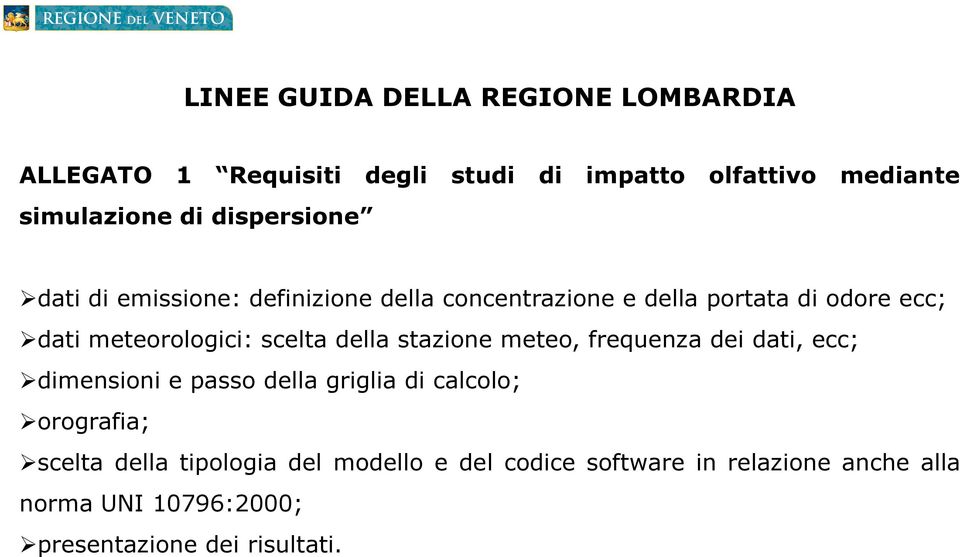 REGIONE DEL VENETO

LINEE GUIDA DELLA REGIONE LOMBARDIA

ALLEGATO 1 “Requisiti degli studi di impatto olfattivo mediante simulazione di dispersione”

➢dati di emissione: definizione della concentrazione e della portata di odore ecc;

➢dati meteorologici: scelta della stazione meteo, frequenza dei dati, ecc;

➢dimensioni e passo della griglia di calcolo;

➢orografia;

➢scelta della tipologia del modello e del codice software in relazione anche alla norma UNI 10796:2000;

➢presentazione dei risultati.